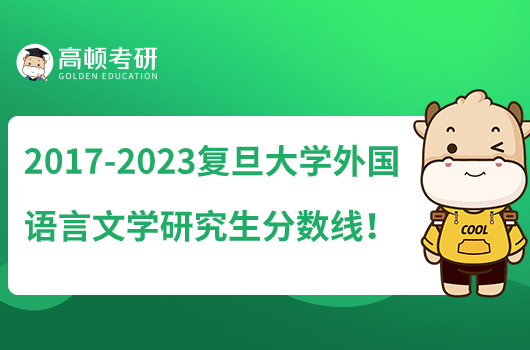 高顿考研
GOLDEN EDUCATION

2017-2023复旦大学外国语言文学研究生分数线！

COOL